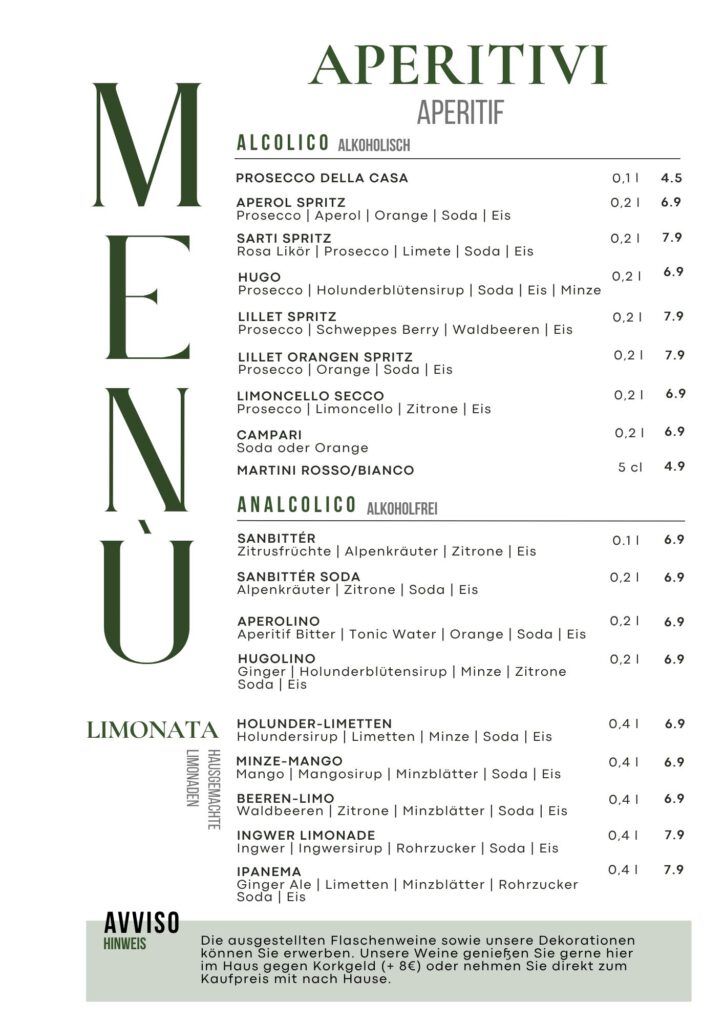 MENÙ

APERITIVI
APERITIF

ALCOLICO ALKOHOLISCH

PROSECCO DELLA CASA 0,1 l 4.5

APEROL SPRITZ 0,2 l 6.9
Prosecco | Aperol | Orange | Soda | Eis

SARTI SPRITZ 0,2 l 7.9
Rosa Likör | Prosecco | Limete | Soda | Eis

HUGO 0,2 l 6.9
Prosecco | Holunderblütensirup | Soda | Eis | Minze

LILLET SPRITZ 0,2 l 7.9
Prosecco | Schweppes Berry | Waldbeeren | Eis

LILLET ORANGEN SPRITZ 0,2 l 7.9
Prosecco | Orange | Soda | Eis

LIMONCELLO SECCO 0,2 l 6.9
Prosecco | Limoncello | Zitrone | Eis

CAMPARI 0,2 l 6.9
Soda oder Orange

MARTINI ROSSO/BIANCO 5 cl 4.9

ANALCOLICO ALKOHOLFREI

SANBITTÉR 0.1 l 6.9
Zitrusfrüchte | Alpenkräuter | Zitrone | Eis

SANBITTÉR SODA 0,2 l 6.9
Alpenkräuter | Zitrone | Soda | Eis

APEROLINO 0,2 l 6.9
Aperitif Bitter | Tonic Water | Orange | Soda | Eis

HUGOLINO 0,2 l 6.9
Ginger | Holunderblütensirup | Minze | Zitrone Soda | Eis

LIMONATA
HAUSGEMACHTE LIMONADEN

HOLUNDER-LIMETTEN 0,4 l 6.9
Holundersirup | Limetten | Minze | Soda | Eis

MINZE-MANGO 0,4 l 6.9
Mango | Mangosirup | Minzblätter | Soda | Eis

BEEREN-LIMO 0,4 l 6.9
Waldbeeren | Zitrone | Minzblätter | Soda | Eis

INGWER LIMONADE 0,4 l 7.9
Ingwer | Ingwersirup | Rohrzucker | Soda | Eis

IPANEMA 0,4 l 7.9
Ginger Ale | Limetten | Minzblätter | Rohrzucker Soda | Eis

AVVISO
HINWEIS

Die ausgestellten Flaschenweine sowie unsere Dekorationen können Sie erwerben. Unsere Weine genießen Sie gerne hier im Haus gegen Korkgeld (+ 8€) oder nehmen Sie direkt zum Kaufpreis mit nach Hause.